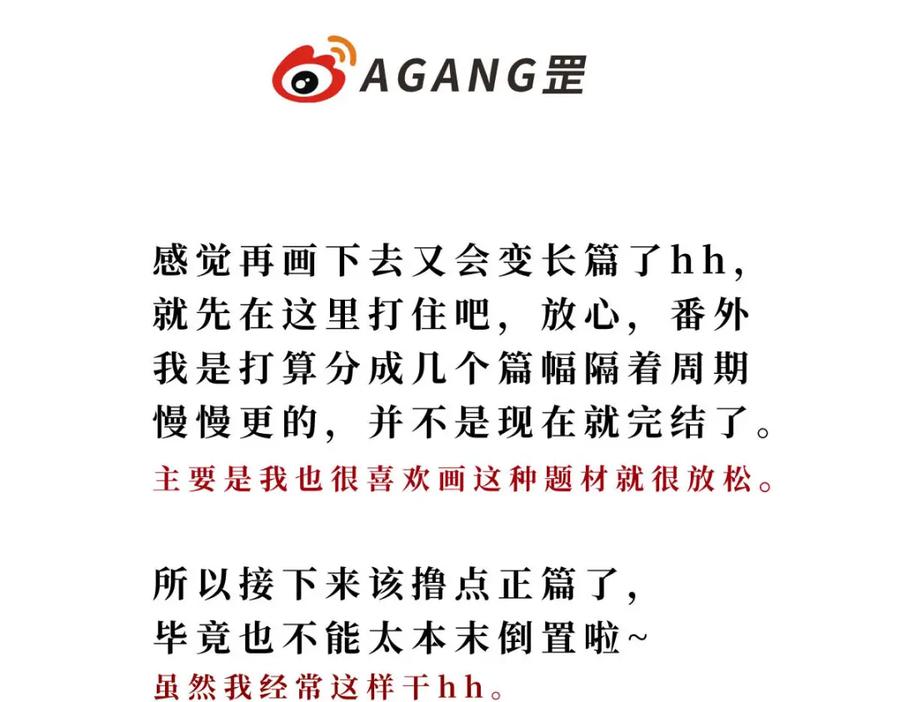 AGANG罡

感觉再画下去又会变长篇了hh，就先在这里打住吧，放心，番外我是打算分成几个篇幅隔着周期慢慢更的，并不是现在就完结了。
主要是我也很喜欢画这种题材就很放松。

所以接下来该撸点正篇了，毕竟也不能太本末倒置啦~
虽然我经常这样干hh。